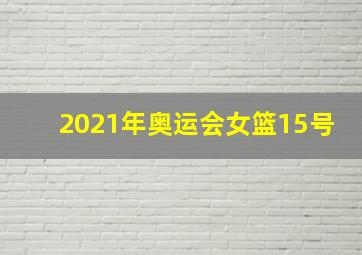 2021年奥运会女篮15号